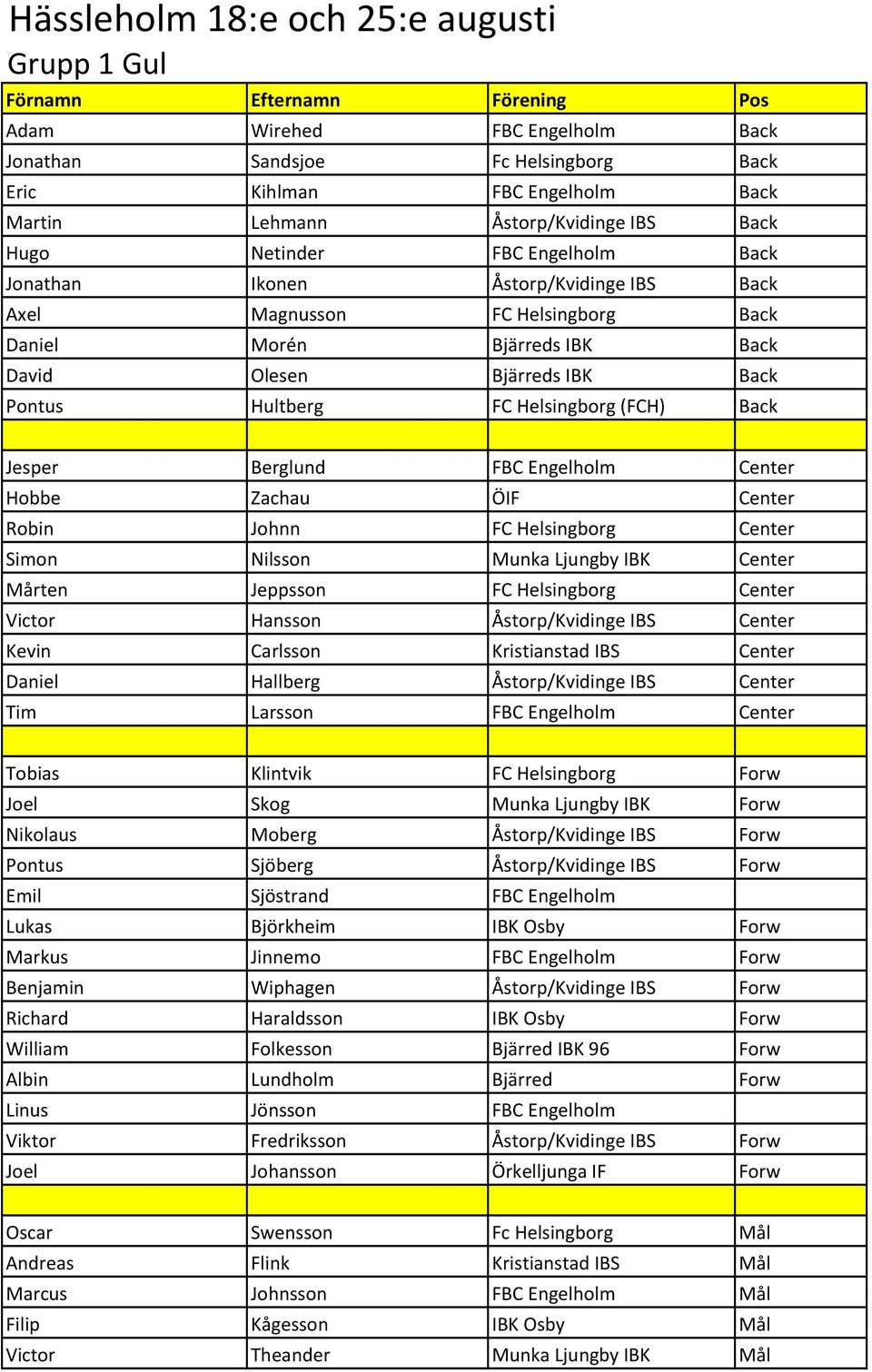 Hässleholm 18:e och 25:e augusti
Grupp 1 Gul

| Förnamn | Efternamn | Förening | Pos |
|---|---|---|---|
| Adam | Wirehed | FBC Engelholm | Back |
| Jonathan | Sandsjoe | Fc Helsingborg | Back |
| Eric | Kihlman | FBC Engelholm | Back |
| Martin | Lehmann | Åstorp/Kvidinge IBS | Back |
| Hugo | Netinder | FBC Engelholm | Back |
| Jonathan | Ikonen | Åstorp/Kvidinge IBS | Back |
| Axel | Magnusson | FC Helsingborg | Back |
| Daniel | Morén | Bjärreds IBK | Back |
| David | Olesen | Bjärreds IBK | Back |
| Pontus | Hultberg | FC Helsingborg (FCH) | Back |
| | | | |
| Jesper | Berglund | FBC Engelholm | Center |
| Hobbe | Zachau | ÖIF | Center |
| Robin | Johnn | FC Helsingborg | Center |
| Simon | Nilsson | Munka Ljungby IBK | Center |
| Mårten | Jeppsson | FC Helsingborg | Center |
| Victor | Hansson | Åstorp/Kvidinge IBS | Center |
| Kevin | Carlsson | Kristianstad IBS | Center |
| Daniel | Hallberg | Åstorp/Kvidinge IBS | Center |
| Tim | Larsson | FBC Engelholm | Center |
| | | | |
| Tobias | Klintvik | FC Helsingborg | Forw |
| Joel | Skog | Munka Ljungby IBK | Forw |
| Nikolaus | Moberg | Åstorp/Kvidinge IBS | Forw |
| Pontus | Sjöberg | Åstorp/Kvidinge IBS | Forw |
| Emil | Sjöstrand | FBC Engelholm | |
| Lukas | Björkheim | IBK Osby | Forw |
| Markus | Jinnemo | FBC Engelholm | Forw |
| Benjamin | Wiphagen | Åstorp/Kvidinge IBS | Forw |
| Richard | Haraldsson | IBK Osby | Forw |
| William | Folkesson | Bjärred IBK 96 | Forw |
| Albin | Lundholm | Bjärred | Forw |
| Linus | Jönsson | FBC Engelholm | |
| Viktor | Fredriksson | Åstorp/Kvidinge IBS | Forw |
| Joel | Johansson | Örkelljunga IF | Forw |
| | | | |
| Oscar | Swensson | Fc Helsingborg | Mål |
| Andreas | Flink | Kristianstad IBS | Mål |
| Marcus | Johnsson | FBC Engelholm | Mål |
| Filip | Kågesson | IBK Osby | Mål |
| Victor | Theander | Munka Ljungby IBK | Mål |